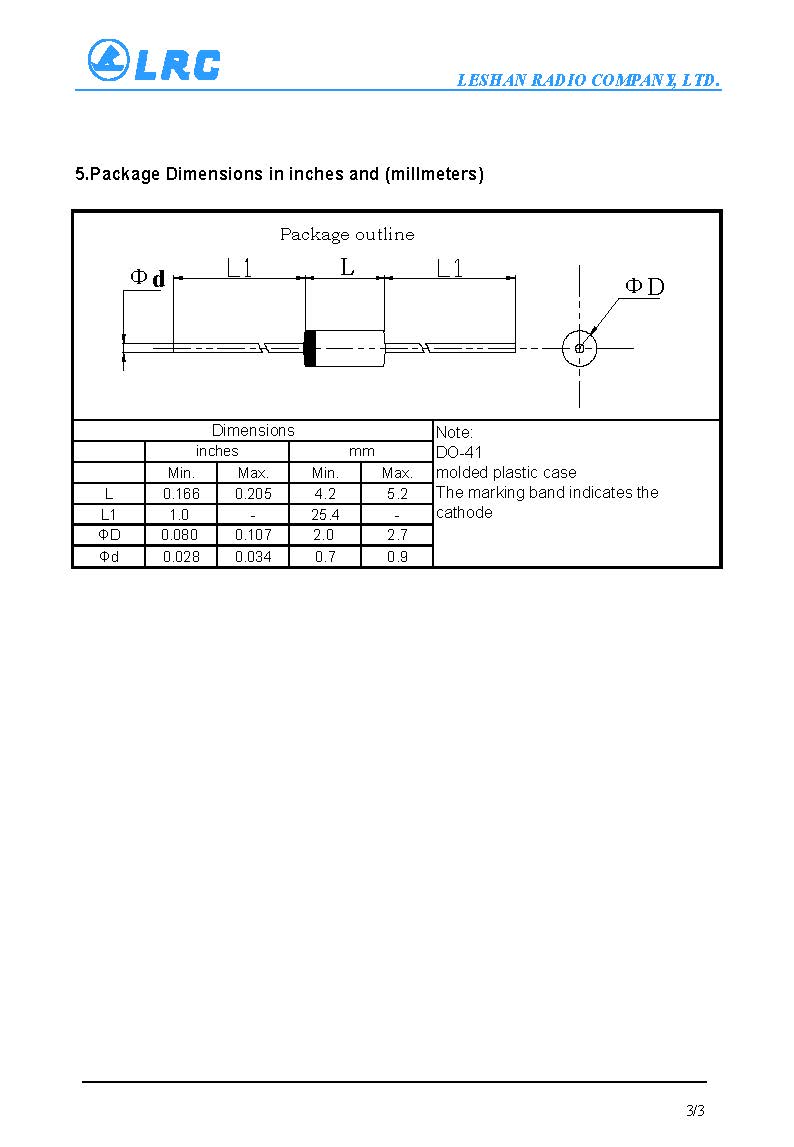 LRC

LESHAN RADIO COMPANY, LTD.

5.Package Dimensions in inches and (millmeters)

Package outline

Φd L1 L L1 ΦD

| Dimensions | | | | |
|---|---|---|---|---|
| | inches | | mm | |
| | Min. | Max. | Min. | Max. |
| L | 0.166 | 0.205 | 4.2 | 5.2 |
| L1 | 1.0 | - | 25.4 | - |
| ΦD | 0.080 | 0.107 | 2.0 | 2.7 |
| Φd | 0.028 | 0.034 | 0.7 | 0.9 |

Note:
DO-41
molded plastic case
The marking band indicates the cathode

3/3